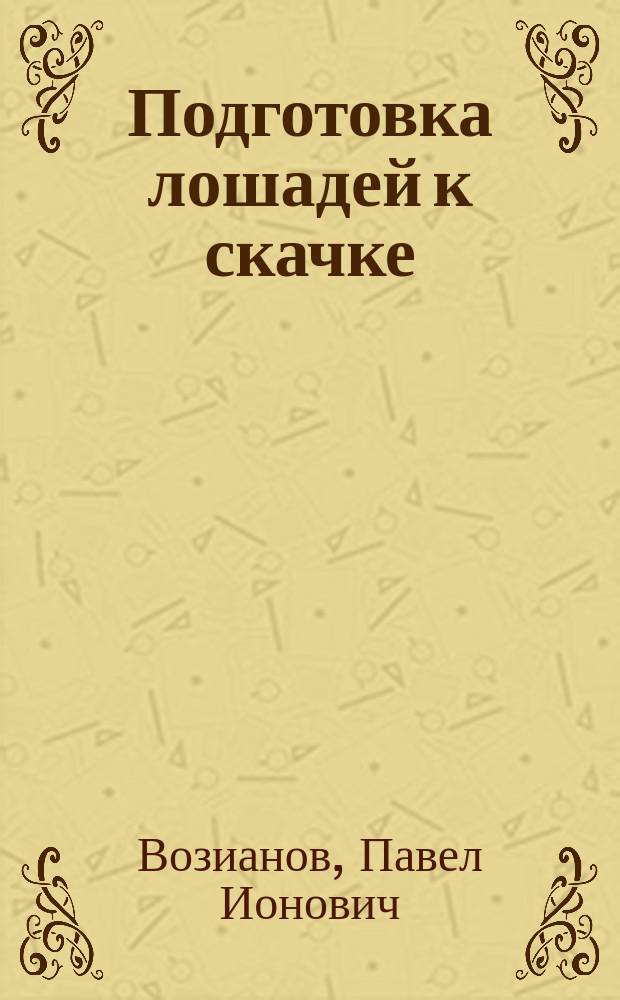 Подготовка лошадей к скачке

Возианов, Павел Ионович